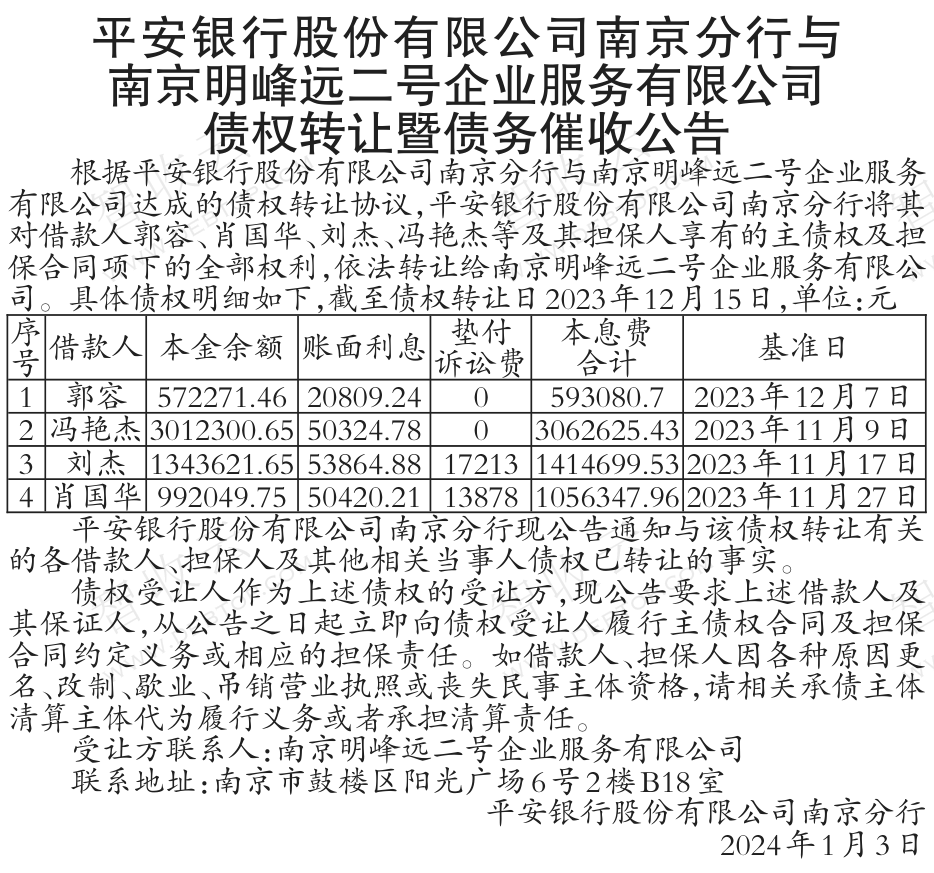 平安银行股份有限公司南京分行与
南京明峰远二号企业服务有限公司
债权转让暨债务催收公告

根据平安银行股份有限公司南京分行与南京明峰远二号企业服务有限公司达成的债权转让协议,平安银行股份有限公司南京分行将其对借款人郭容、肖国华、刘杰、冯艳杰等及其担保人享有的主债权及担保合同项下的全部权利,依法转让给南京明峰远二号企业服务有限公司。具体债权明细如下,截至债权转让日2023年12月15日,单位:元

| 序号 | 借款人 | 本金余额 | 账面利息 | 垫付诉讼费 | 本息费合计 | 基准日 |
|---|---|---|---|---|---|---|
| 1 | 郭容 | 572271.46 | 20809.24 | 0 | 593080.7 | 2023年12月7日 |
| 2 | 冯艳杰 | 3012300.65 | 50324.78 | 0 | 3062625.43 | 2023年11月9日 |
| 3 | 刘杰 | 1343621.65 | 53864.88 | 17213 | 1414699.53 | 2023年11月17日 |
| 4 | 肖国华 | 992049.75 | 50420.21 | 13878 | 1056347.96 | 2023年11月27日 |

平安银行股份有限公司南京分行现公告通知与该债权转让有关的各借款人、担保人及其他相关当事人债权已转让的事实。

债权受让人作为上述债权的受让方,现公告要求上述借款人及其保证人,从公告之日起立即向债权受让人履行主债权合同及担保合同约定义务或相应的担保责任。如借款人、担保人因各种原因更名、改制、歇业、吊销营业执照或丧失民事主体资格,请相关承债主体清算主体代为履行义务或者承担清算责任。

受让方联系人:南京明峰远二号企业服务有限公司

联系地址:南京市鼓楼区阳光广场6号2楼B18室

平安银行股份有限公司南京分行
2024年1月3日